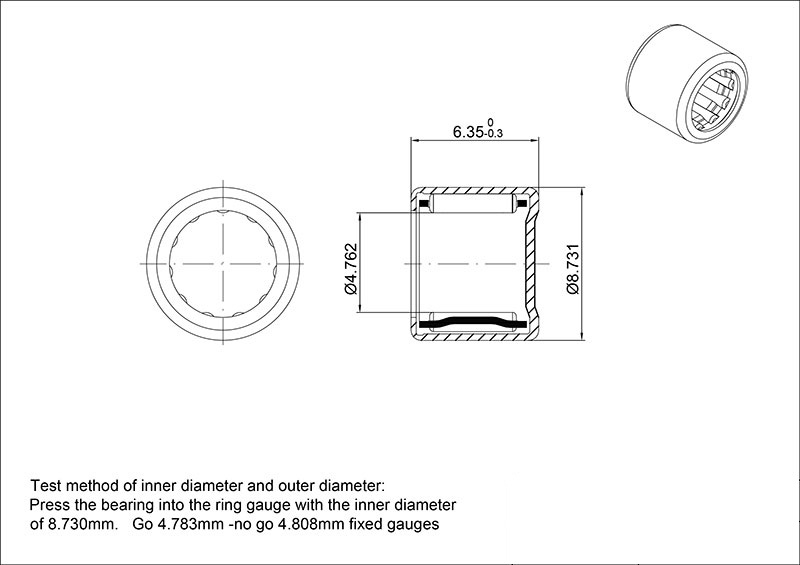 $6.35^{0}_{-0.3}$

Ø4.762

Ø8.731

Test method of inner diameter and outer diameter:
Press the bearing into the ring gauge with the inner diameter of 8.730mm. Go 4.783mm -no go 4.808mm fixed gauges